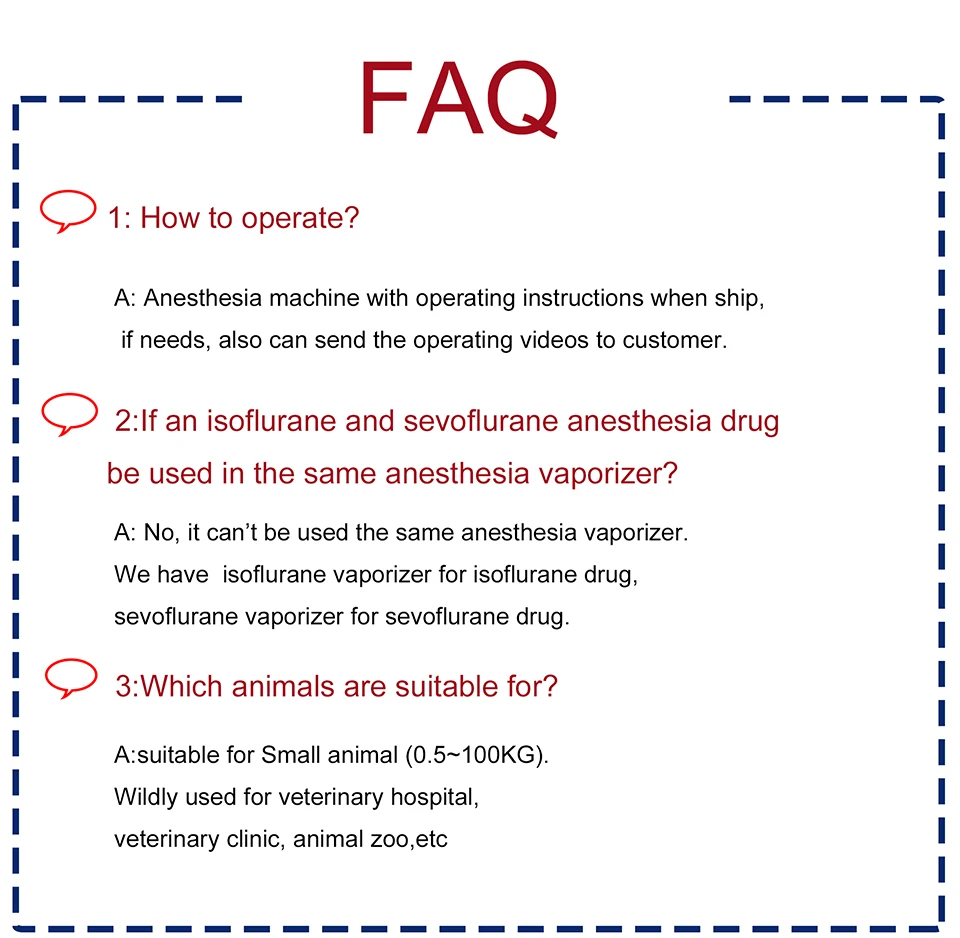 FAQ

1: How to operate?

A: Anesthesia machine with operating instructions when ship, if needs, also can send the operating videos to customer.

2:If an isoflurane and sevoflurane anesthesia drug be used in the same anesthesia vaporizer?

A: No, it can't be used the same anesthesia vaporizer.
We have isoflurane vaporizer for isoflurane drug,
sevoflurane vaporizer for sevoflurane drug.

3:Which animals are suitable for?

A:suitable for Small animal (0.5~100KG).
Wildly used for veterinary hospital,
veterinary clinic, animal zoo,etc